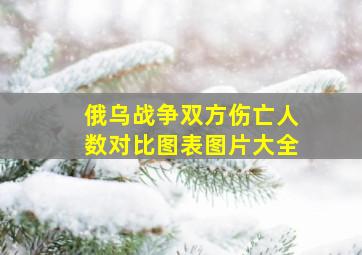 俄乌战争双方伤亡人数对比图表图片大全